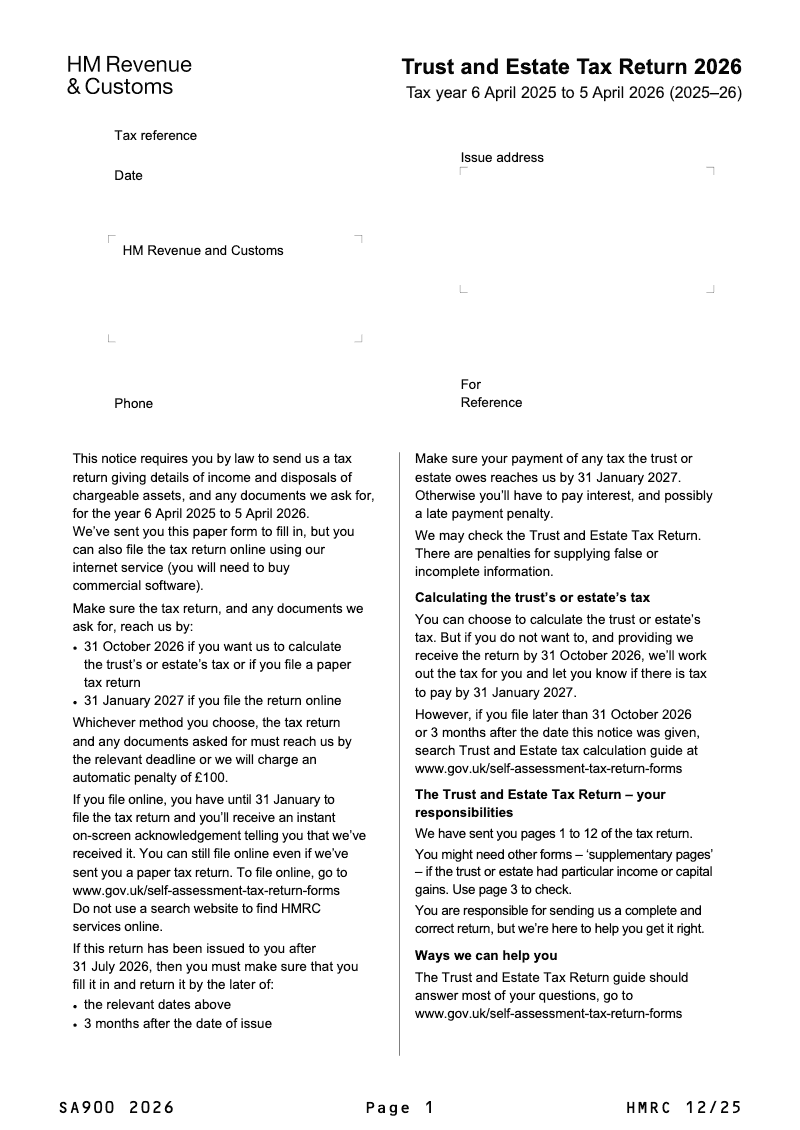 HM Revenue
& Customs

Trust and Estate Tax Return 2026
Tax year 6 April 2025 to 5 April 2026 (2025–26)

Tax reference

Date

HM Revenue and Customs

Phone

Issue address

For
Reference

This notice requires you by law to send us a tax return giving details of income and disposals of chargeable assets, and any documents we ask for, for the year 6 April 2025 to 5 April 2026.
We've sent you this paper form to fill in, but you can also file the tax return online using our internet service (you will need to buy commercial software).

Make sure the tax return, and any documents we ask for, reach us by:
• 31 October 2026 if you want us to calculate the trust's or estate's tax or if you file a paper tax return
• 31 January 2027 if you file the return online

Whichever method you choose, the tax return and any documents asked for must reach us by the relevant deadline or we will charge an automatic penalty of £100.

If you file online, you have until 31 January to file the tax return and you'll receive an instant on-screen acknowledgement telling you that we've received it. You can still file online even if we've sent you a paper tax return. To file online, go to www.gov.uk/self-assessment-tax-return-forms
Do not use a search website to find HMRC services online.

If this return has been issued to you after 31 July 2026, then you must make sure that you fill it in and return it by the later of:
• the relevant dates above
• 3 months after the date of issue

Make sure your payment of any tax the trust or estate owes reaches us by 31 January 2027. Otherwise you'll have to pay interest, and possibly a late payment penalty.

We may check the Trust and Estate Tax Return. There are penalties for supplying false or incomplete information.

Calculating the trust's or estate's tax

You can choose to calculate the trust or estate's tax. But if you do not want to, and providing we receive the return by 31 October 2026, we'll work out the tax for you and let you know if there is tax to pay by 31 January 2027.

However, if you file later than 31 October 2026 or 3 months after the date this notice was given, search Trust and Estate tax calculation guide at www.gov.uk/self-assessment-tax-return-forms

The Trust and Estate Tax Return – your responsibilities

We have sent you pages 1 to 12 of the tax return.

You might need other forms – 'supplementary pages' – if the trust or estate had particular income or capital gains. Use page 3 to check.

You are responsible for sending us a complete and correct return, but we're here to help you get it right.

Ways we can help you

The Trust and Estate Tax Return guide should answer most of your questions, go to www.gov.uk/self-assessment-tax-return-forms

SA900 2026 Page 1 HMRC 12/25